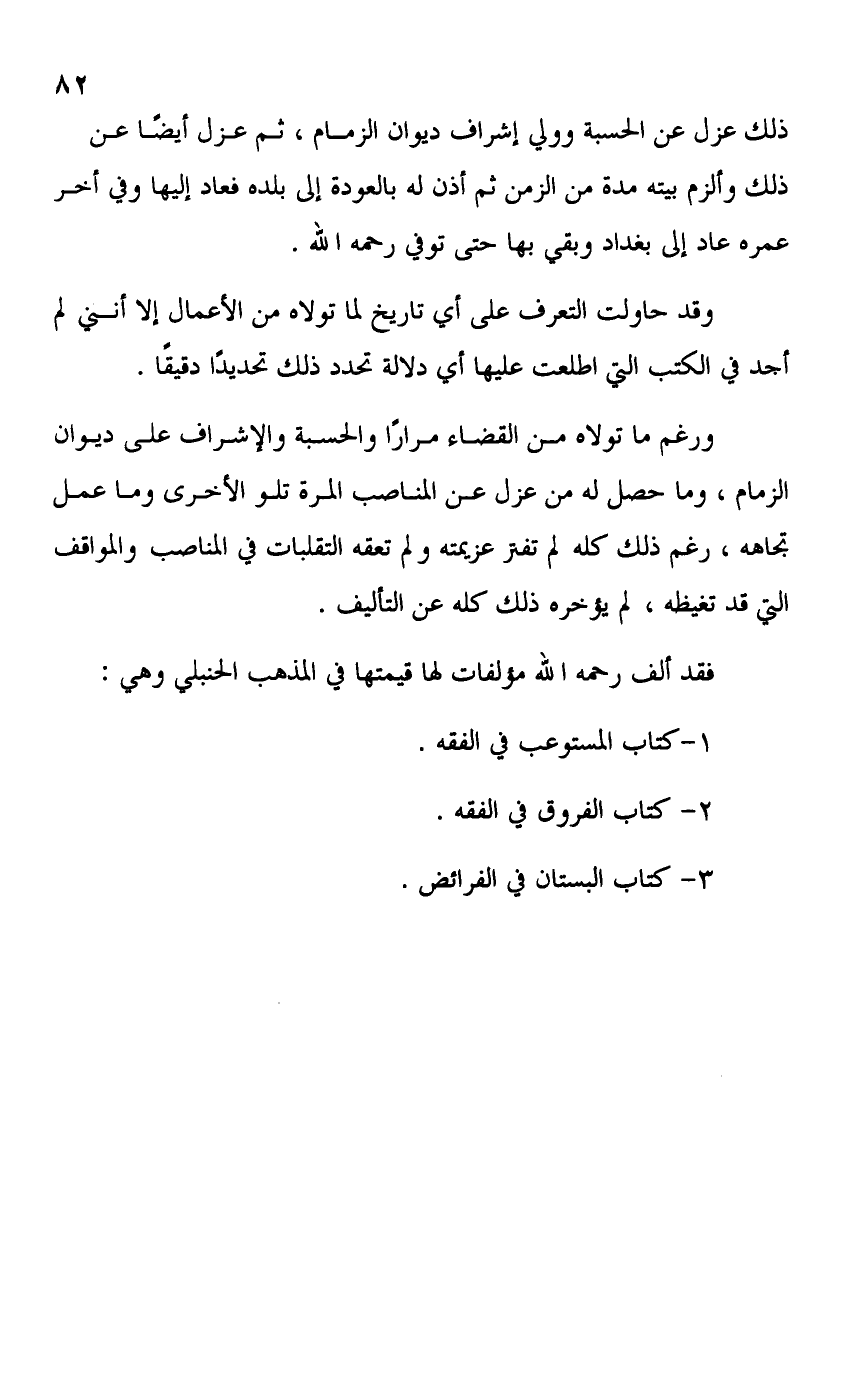 ٨٢

ذلك عزل عن الحسبة وولي إشراف ديوان الزمام ، ثم عزل أيضًا عن ذلك وألزم بيته مدة من الزمن ثم أذن له بالعودة إلى بلده فعاد إليها وفي أخر عمره عاد إلى بغداد وبقي بها حتى توفي رحمه الله .

وقد حاولت التعرف على أي تاريخ لما تولاه من الأعمال إلا أنني لم أجد في الكتب التي اطلعت عليها أي دلالة تحدد ذلك تحديدًا دقيقًا .

ورغم ما تولاه من القضاء مرارًا والحسبة والإشراف على ديوان الزمام ، وما حصل له من عزل عن المناصب المرة تلو الأخرى وما عمل تجاهه ، رغم ذلك كله لم تفتر عزيمته و لم تعقه التقلبات في المناصب والمواقف التي قد تغيظه ، لم يؤخره ذلك كله عن التأليف .

فقد ألف رحمه الله مؤلفات لها قيمتها في المذهب الحنبلي وهي :

١-كتاب المستوعب في الفقه .

٢- كتاب الفروق في الفقه .

٣- كتاب البستان في الفرائض .